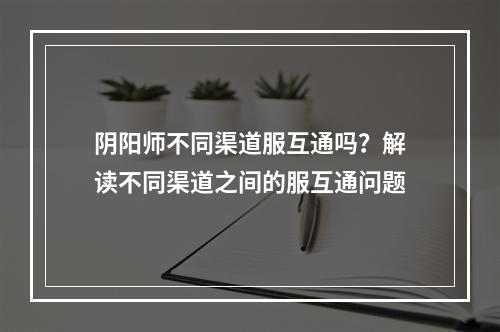 阴阳师不同渠道服互通吗？解读不同渠道之间的服互通问题